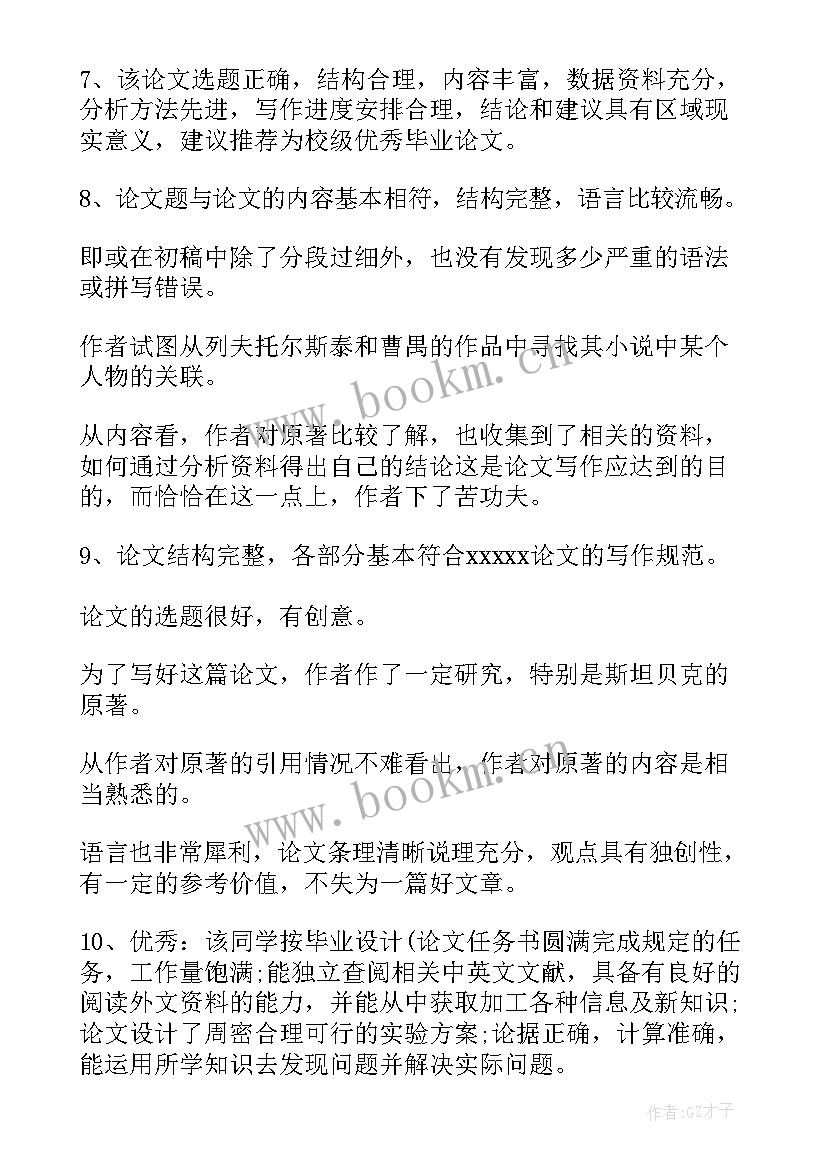 7、该论文选题正确，结构合理，内容丰富，数据资料充分，分析方法先进，写作进度安排合理，结论和建议具有区域现实意义，建议推荐为校级优秀毕业论文。

8、论文题与论文的内容基本相符，结构完整，语言比较流畅。

即或在初稿中除了分段过细外，也没有发现多少严重的语法或拼写错误。

作者试图从列夫托尔斯泰和曹禺的作品中寻找其小说中某个人物的关联。

从内容看，作者对原著比较了解，也收集到了相关的资料，如何通过分析资料得出自己的结论这是论文写作应达到的目的，而恰恰在这一点上，作者下了苦功夫。

9、论文结构完整，各部分基本符合xxxxx论文的写作规范。

论文的选题很好，有创意。

为了写好这篇论文，作者作了一定研究，特别是斯坦贝克的原著。

从作者对原著的引用情况不难看出，作者对原著的内容是相当熟悉的。

语言也非常犀利，论文条理清晰说理充分，观点具有独创性，有一定的参考价值，不失为一篇好文章。

10、优秀：该同学按毕业设计(论文任务书圆满完成规定的任务，工作量饱满;能独立查阅相关中英文文献，具备有良好的阅读外文资料的能力，并能从中获取加工各种信息及新知识;论文设计了周密合理可行的实验方案;论据正确，计算准确，能运用所学知识去发现问题并解决实际问题。

www.bookm.cn

www.bookm.cn

作者:GZ才子